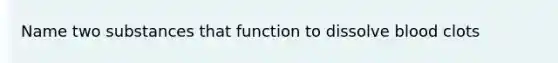 Name two substances that function to dissolve blood clots